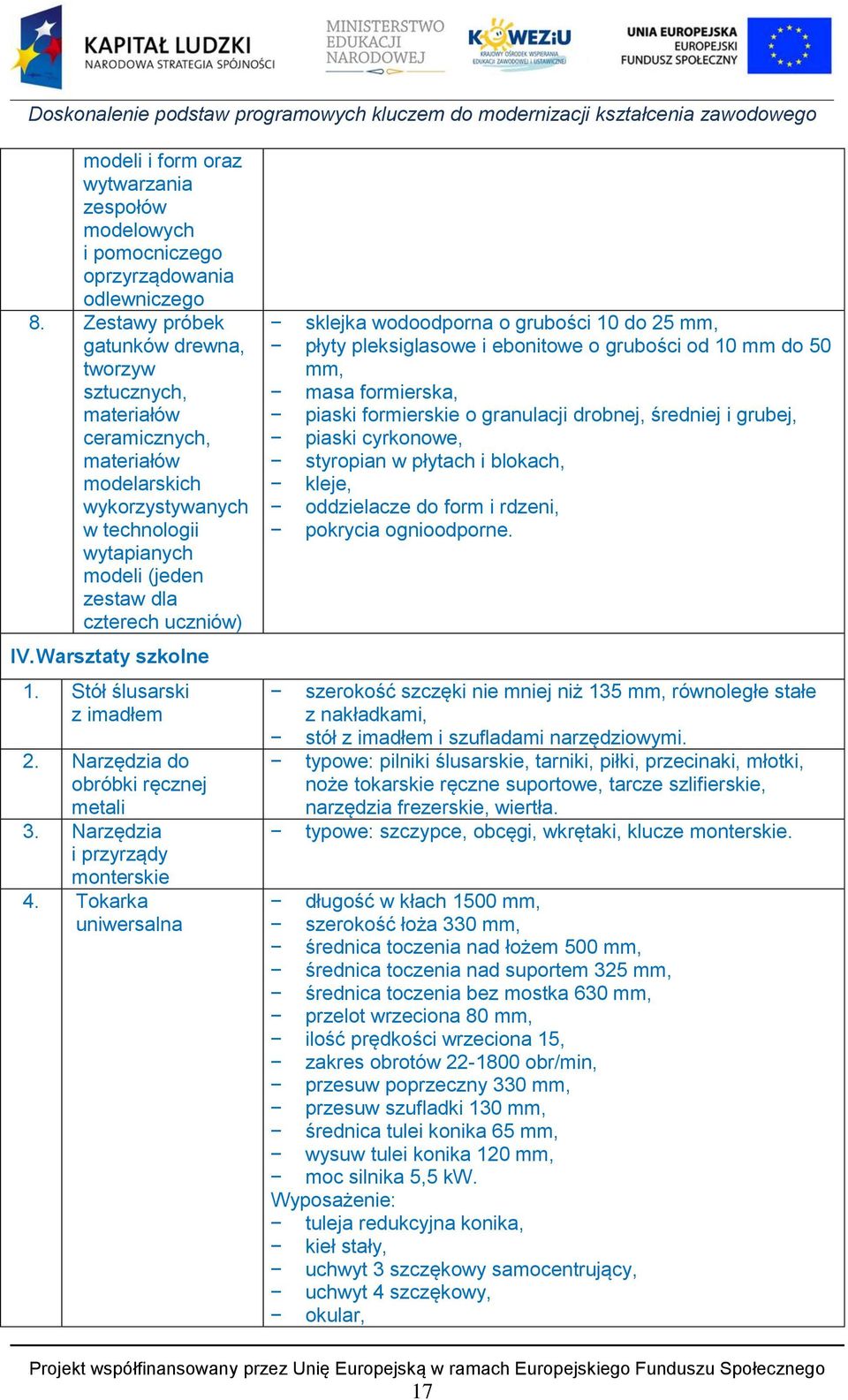 KAPITAŁ LUDZKI
NARODOWA STRATEGIA SPÓJNOŚCI

MINISTERSTWO EDUKACJI NARODOWEJ

KOWEZiU
KRAJOWY OŚRODEK WSPIERANIA EDUKACJI ZAWODOWEJ I USTAWICZNEJ

UNIA EUROPEJSKA
EUROPEJSKI FUNDUSZ SPOŁECZNY

Doskonalenie podstaw programowych kluczem do modernizacji kształcenia zawodowego

| | | |
|---|---|---|
| | modeli i form oraz wytwarzania zespołów modelowych i pomocniczego oprzyrządowania odlewniczego | |
| 8. | Zestawy próbek gatunków drewna, tworzyw sztucznych, materiałów ceramicznych, materiałów modelarskich wykorzystywanych w technologii wytapianych modeli (jeden zestaw dla czterech uczniów) | − sklejka wodoodporna o grubości 10 do 25 mm, − płyty pleksiglasowe i ebonitowe o grubości od 10 mm do 50 mm, − masa formierska, − piaski formierskie o granulacji drobnej, średniej i grubej, − piaski cyrkonowe, − styropian w płytach i blokach, − kleje, − oddzielacze do form i rdzeni, − pokrycia ognioodporne. |
| IV. Warsztaty szkolne | | |
| 1. | Stół ślusarski z imadłem | − szerokość szczęki nie mniej niż 135 mm, równoległe stałe z nakładkami, − stół z imadłem i szufladami narzędziowymi. |
| 2. | Narzędzia do obróbki ręcznej metali | − typowe: pilniki ślusarskie, tarniki, piłki, przecinaki, młotki, noże tokarskie ręczne suportowe, tarcze szlifierskie, narzędzia frezerskie, wiertła. |
| 3. | Narzędzia i przyrządy monterskie | − typowe: szczypce, obcęgi, wkrętaki, klucze monterskie. |
| 4. | Tokarka uniwersalna | − długość w kłach 1500 mm, − szerokość łoża 330 mm, − średnica toczenia nad łożem 500 mm, − średnica toczenia nad suportem 325 mm, − średnica toczenia bez mostka 630 mm, − przelot wrzeciona 80 mm, − ilość prędkości wrzeciona 15, − zakres obrotów 22-1800 obr/min, − przesuw poprzeczny 330 mm, − przesuw szufladki 130 mm, − średnica tulei konika 65 mm, − wysuw tulei konika 120 mm, − moc silnika 5,5 kW. Wyposażenie: − tuleja redukcyjna konika, − kieł stały, − uchwyt 3 szczękowy samocentrujący, − uchwyt 4 szczękowy, − okular, |

Projekt współfinansowany przez Unię Europejską w ramach Europejskiego Funduszu Społecznego
17